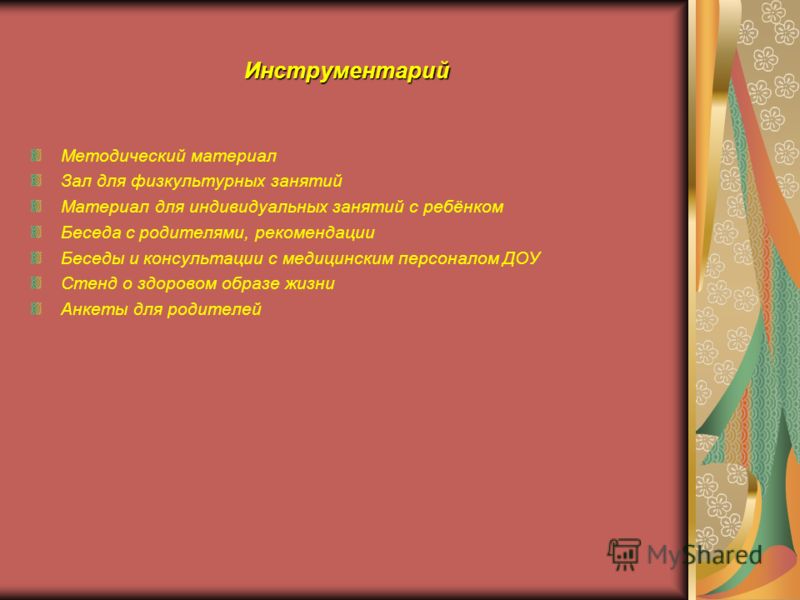 Инструментарий

Методический материал
Зал для физкультурных занятий
Материал для индивидуальных занятий с ребёнком
Беседа с родителями, рекомендации
Беседы и консультации с медицинским персоналом ДОУ
Стенд о здоровом образе жизни
Анкеты для родителей

MyShared